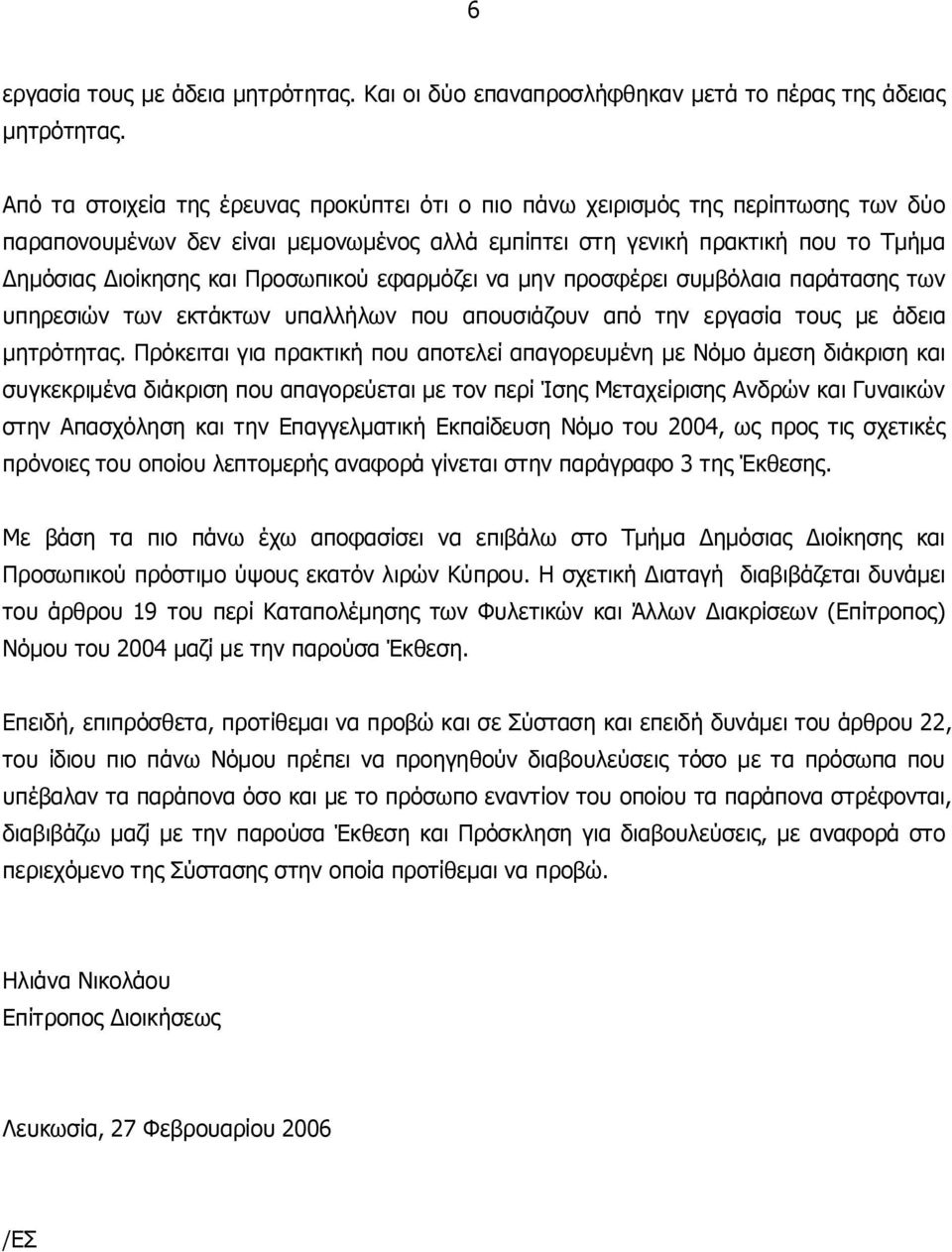 6

εργασία τους με άδεια μητρότητας. Και οι δύο επαναπροσλήφθηκαν μετά το πέρας της άδειας μητρότητας.

Από τα στοιχεία της έρευνας προκύπτει ότι ο πιο πάνω χειρισμός της περίπτωσης των δύο παραπονουμένων δεν είναι μεμονωμένος αλλά εμπίπτει στη γενική πρακτική που το Τμήμα Δημόσιας Διοίκησης και Προσωπικού εφαρμόζει να μην προσφέρει συμβόλαια παράτασης των υπηρεσιών των εκτάκτων υπαλλήλων που απουσιάζουν από την εργασία τους με άδεια μητρότητας. Πρόκειται για πρακτική που αποτελεί απαγορευμένη με Νόμο άμεση διάκριση και συγκεκριμένα διάκριση που απαγορεύεται με τον περί Ίσης Μεταχείρισης Ανδρών και Γυναικών στην Απασχόληση και την Επαγγελματική Εκπαίδευση Νόμο του 2004, ως προς τις σχετικές πρόνοιες του οποίου λεπτομερής αναφορά γίνεται στην παράγραφο 3 της Έκθεσης.

Με βάση τα πιο πάνω έχω αποφασίσει να επιβάλω στο Τμήμα Δημόσιας Διοίκησης και Προσωπικού πρόστιμο ύψους εκατόν λιρών Κύπρου. Η σχετική Διαταγή διαβιβάζεται δυνάμει του άρθρου 19 του περί Καταπολέμησης των Φυλετικών και Άλλων Διακρίσεων (Επίτροπος) Νόμου του 2004 μαζί με την παρούσα Έκθεση.

Επειδή, επιπρόσθετα, προτίθεμαι να προβώ και σε Σύσταση και επειδή δυνάμει του άρθρου 22, του ίδιου πιο πάνω Νόμου πρέπει να προηγηθούν διαβουλεύσεις τόσο με τα πρόσωπα που υπέβαλαν τα παράπονα όσο και με το πρόσωπο εναντίον του οποίου τα παράπονα στρέφονται, διαβιβάζω μαζί με την παρούσα Έκθεση και Πρόσκληση για διαβουλεύσεις, με αναφορά στο περιεχόμενο της Σύστασης στην οποία προτίθεμαι να προβώ.

Ηλιάνα Νικολάου
Επίτροπος Διοικήσεως

Λευκωσία, 27 Φεβρουαρίου 2006

/ΕΣ